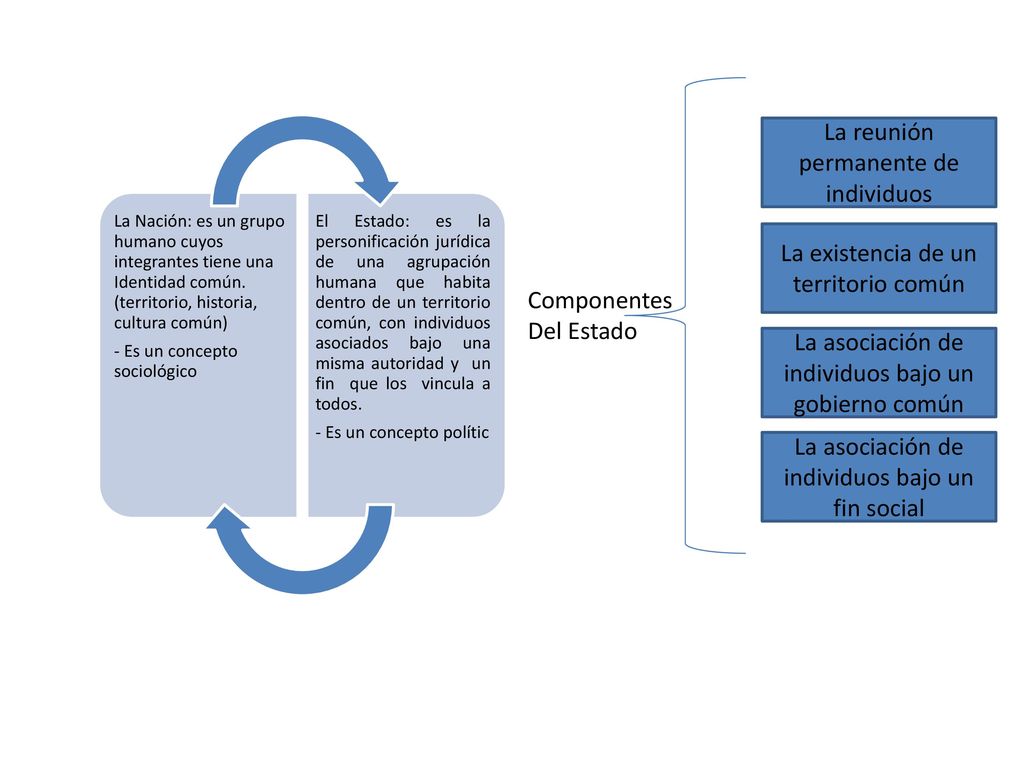 La Nación: es un grupo humano cuyos integrantes tiene una Identidad común. (territorio, historia, cultura común)

- Es un concepto sociológico

El Estado: es la personificación jurídica de una agrupación humana que habita dentro de un territorio común, con individuos asociados bajo una misma autoridad y un fin que los vincula a todos.

- Es un concepto polític

Componentes Del Estado

La reunión permanente de individuos

La existencia de un territorio común

La asociación de individuos bajo un gobierno común

La asociación de individuos bajo un fin social